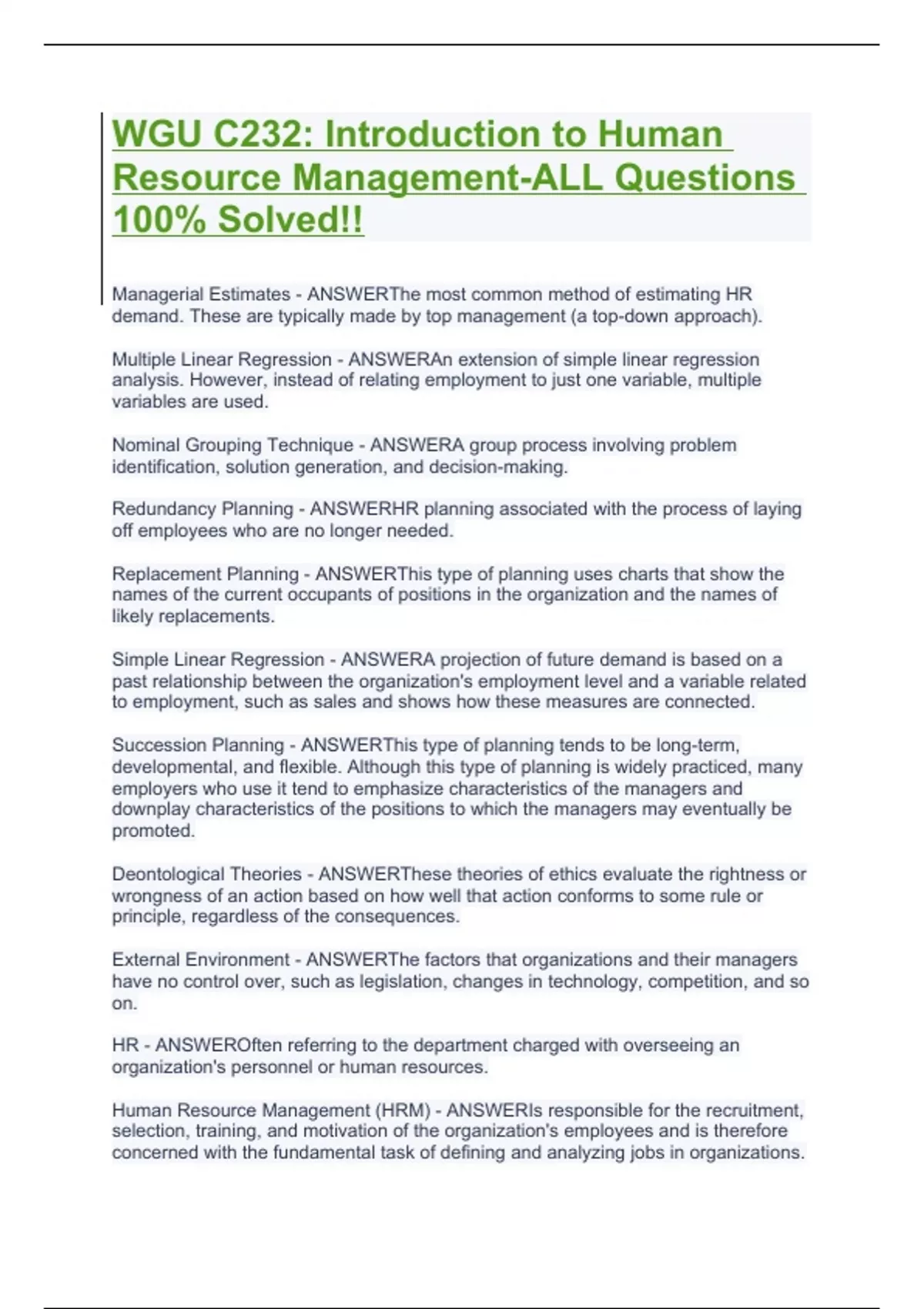 WGU C232: Introduction to Human Resource Management-ALL Questions 100% Solved!!

Managerial Estimates - ANSWERThe most common method of estimating HR demand. These are typically made by top management (a top-down approach).

Multiple Linear Regression - ANSWERAn extension of simple linear regression analysis. However, instead of relating employment to just one variable, multiple variables are used.

Nominal Grouping Technique - ANSWERA group process involving problem identification, solution generation, and decision-making.

Redundancy Planning - ANSWERHR planning associated with the process of laying off employees who are no longer needed.

Replacement Planning - ANSWERThis type of planning uses charts that show the names of the current occupants of positions in the organization and the names of likely replacements.

Simple Linear Regression - ANSWERA projection of future demand is based on a past relationship between the organization's employment level and a variable related to employment, such as sales and shows how these measures are connected.

Succession Planning - ANSWERThis type of planning tends to be long-term, developmental, and flexible. Although this type of planning is widely practiced, many employers who use it tend to emphasize characteristics of the managers and downplay characteristics of the positions to which the managers may eventually be promoted.

Deontological Theories - ANSWERThese theories of ethics evaluate the rightness or wrongness of an action based on how well that action conforms to some rule or principle, regardless of the consequences.

External Environment - ANSWERThe factors that organizations and their managers have no control over, such as legislation, changes in technology, competition, and so on.

HR - ANSWEROften referring to the department charged with overseeing an organization's personnel or human resources.

Human Resource Management (HRM) - ANSWERIs responsible for the recruitment, selection, training, and motivation of the organization's employees and is therefore concerned with the fundamental task of defining and analyzing jobs in organizations.